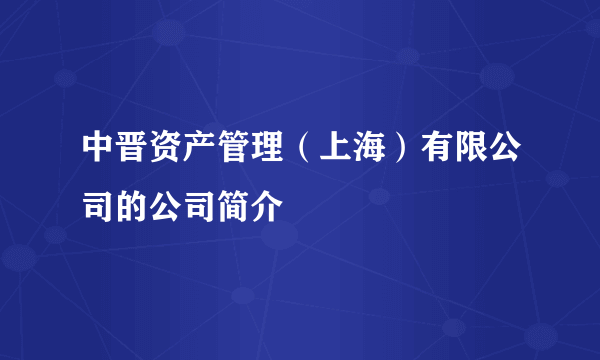 中晋资产管理（上海）有限公司的公司简介